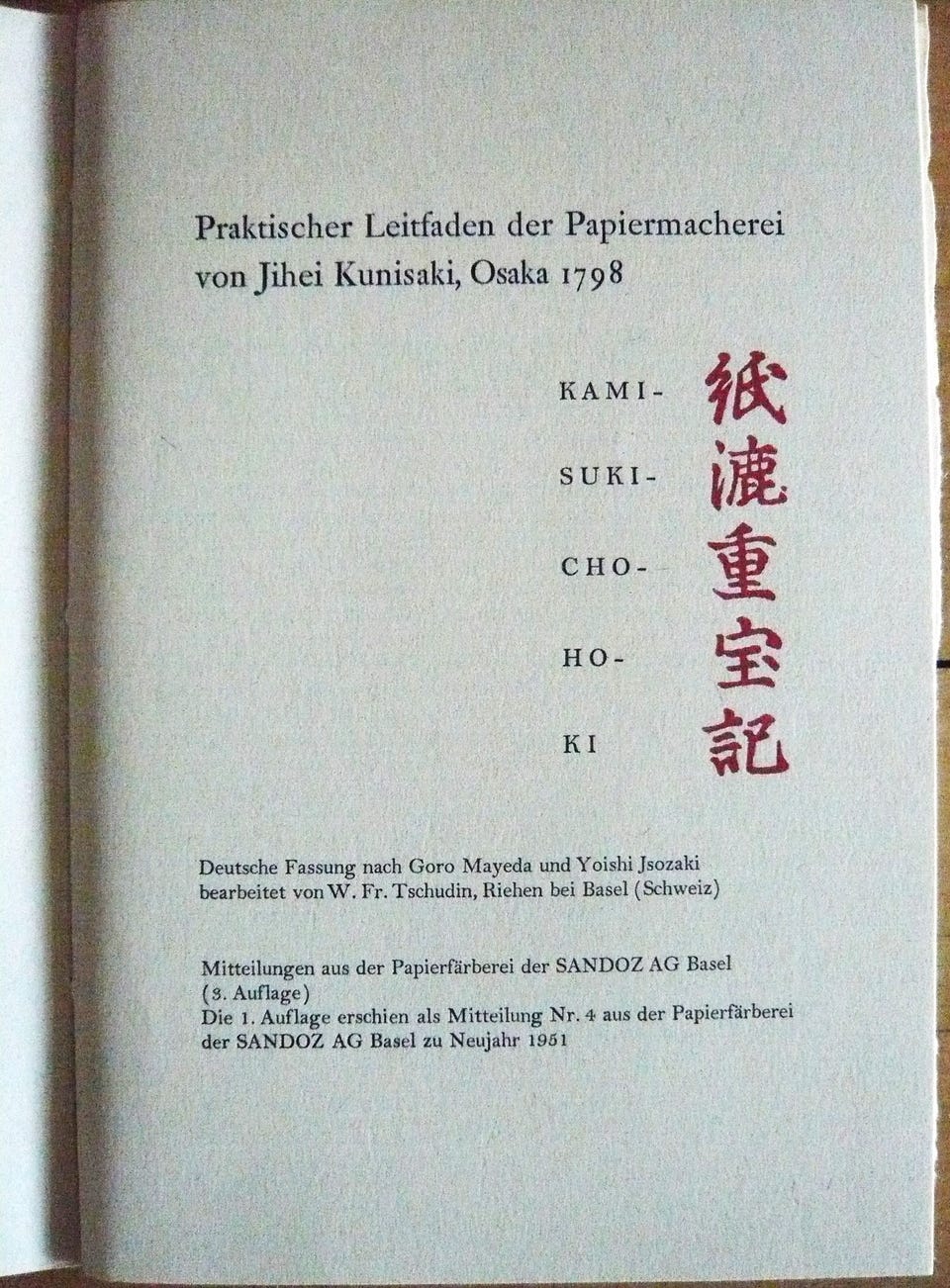 Praktischer Leitfaden der Papiermacherei von Jihei Kunisaki, Osaka 1798

KAMI-
SUKI-
CHO-
HO-
KI

紙漉重宝記

Deutsche Fassung nach Goro Mayeda und Yoishi Jsozaki bearbeitet von W. Fr. Tschudin, Riehen bei Basel (Schweiz)

Mitteilungen aus der Papierfärberei der SANDOZ AG Basel (3. Auflage)
Die 1. Auflage erschien als Mitteilung Nr. 4 aus der Papierfärberei der SANDOZ AG Basel zu Neujahr 1951